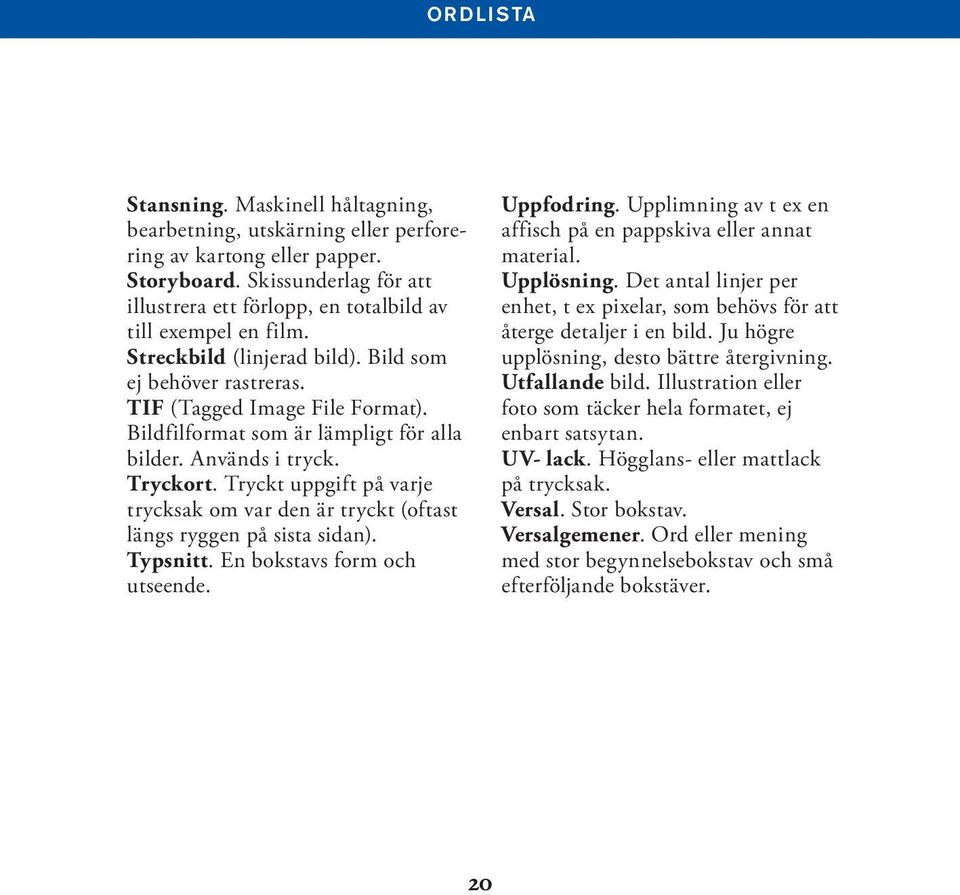 ORDLISTA

Stansning. Maskinell håltagning, bearbetning, utskärning eller perforering av kartong eller papper.
Storyboard. Skissunderlag för att illustrera ett förlopp, en totalbild av till exempel en film.
Streckbild (linjerad bild). Bild som ej behöver rastreras.
TIF (Tagged Image File Format). Bildfilformat som är lämpligt för alla bilder. Används i tryck.
Tryckort. Tryckt uppgift på varje trycksak om var den är tryckt (oftast längs ryggen på sista sidan).
Typsnitt. En bokstavs form och utseende.

Uppfodring. Upplimning av t ex en affisch på en pappskiva eller annat material.
Upplösning. Det antal linjer per enhet, t ex pixelar, som behövs för att återge detaljer i en bild. Ju högre upplösning, desto bättre återgivning.
Utfallande bild. Illustration eller foto som täcker hela formatet, ej enbart satsytan.
UV- lack. Högglans- eller mattlack på trycksak.
Versal. Stor bokstav.
Versalgemener. Ord eller mening med stor begynnelsebokstav och små efterföljande bokstäver.

20